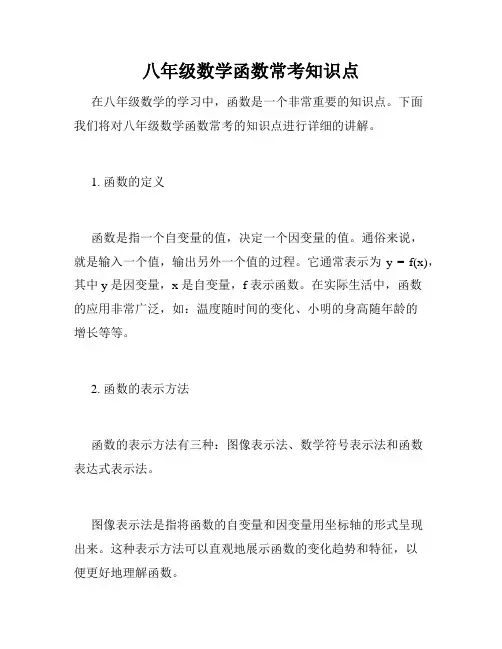 八年级数学函数常考知识点

在八年级数学的学习中，函数是一个非常重要的知识点。下面我们将对八年级数学函数常考的知识点进行详细的讲解。

1. 函数的定义

函数是指一个自变量的值，决定一个因变量的值。通俗来说，就是输入一个值，输出另外一个值的过程。它通常表示为 $y = f(x)$，其中 y 是因变量，x 是自变量，f 表示函数。在实际生活中，函数的应用非常广泛，如：温度随时间的变化、小明的身高随年龄的增长等等。

2. 函数的表示方法

函数的表示方法有三种：图像表示法、数学符号表示法和函数表达式表示法。

图像表示法是指将函数的自变量和因变量用坐标轴的形式呈现出来。这种表示方法可以直观地展示函数的变化趋势和特征，以便更好地理解函数。